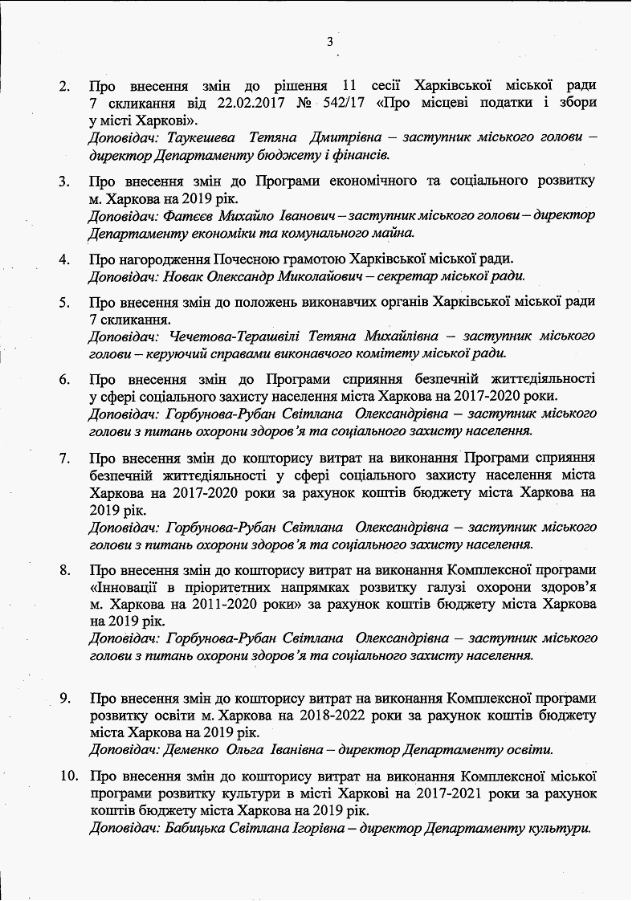 3

2. Про внесення змін до рішення 11 сесії Харківської міської ради 7 скликання від 22.02.2017 № 542/17 «Про місцеві податки і збори у місті Харкові».
Доповідач: Таукешева Тетяна Дмитрівна – заступник міського голови – директор Департаменту бюджету і фінансів.

3. Про внесення змін до Програми економічного та соціального розвитку м. Харкова на 2019 рік.
Доповідач: Фатєєв Михайло Іванович – заступник міського голови – директор Департаменту економіки та комунального майна.

4. Про нагородження Почесною грамотою Харківської міської ради.
Доповідач: Новак Олександр Миколайович – секретар міської ради.

5. Про внесення змін до положень виконавчих органів Харківської міської ради 7 скликання.
Доповідач: Чечетова-Терашвілі Тетяна Михайлівна – заступник міського голови – керуючий справами виконавчого комітету міської ради.

6. Про внесення змін до Програми сприяння безпечній життєдіяльності у сфері соціального захисту населення міста Харкова на 2017-2020 роки.
Доповідач: Горбунова-Рубан Світлана Олександрівна – заступник міського голови з питань охорони здоров'я та соціального захисту населення.

7. Про внесення змін до кошторису витрат на виконання Програми сприяння безпечній життєдіяльності у сфері соціального захисту населення міста Харкова на 2017-2020 роки за рахунок коштів бюджету міста Харкова на 2019 рік.
Доповідач: Горбунова-Рубан Світлана Олександрівна – заступник міського голови з питань охорони здоров'я та соціального захисту населення.

8. Про внесення змін до кошторису витрат на виконання Комплексної програми «Інновації в пріоритетних напрямках розвитку галузі охорони здоров'я м. Харкова на 2011-2020 роки» за рахунок коштів бюджету міста Харкова на 2019 рік.
Доповідач: Горбунова-Рубан Світлана Олександрівна – заступник міського голови з питань охорони здоров'я та соціального захисту населення.

9. Про внесення змін до кошторису витрат на виконання Комплексної програми розвитку освіти м. Харкова на 2018-2022 роки за рахунок коштів бюджету міста Харкова на 2019 рік.
Доповідач: Деменко Ольга Іванівна – директор Департаменту освіти.

10. Про внесення змін до кошторису витрат на виконання Комплексної міської програми розвитку культури в місті Харкові на 2017-2021 роки за рахунок коштів бюджету міста Харкова на 2019 рік.
Доповідач: Бабицька Світлана Ігорівна – директор Департаменту культури.